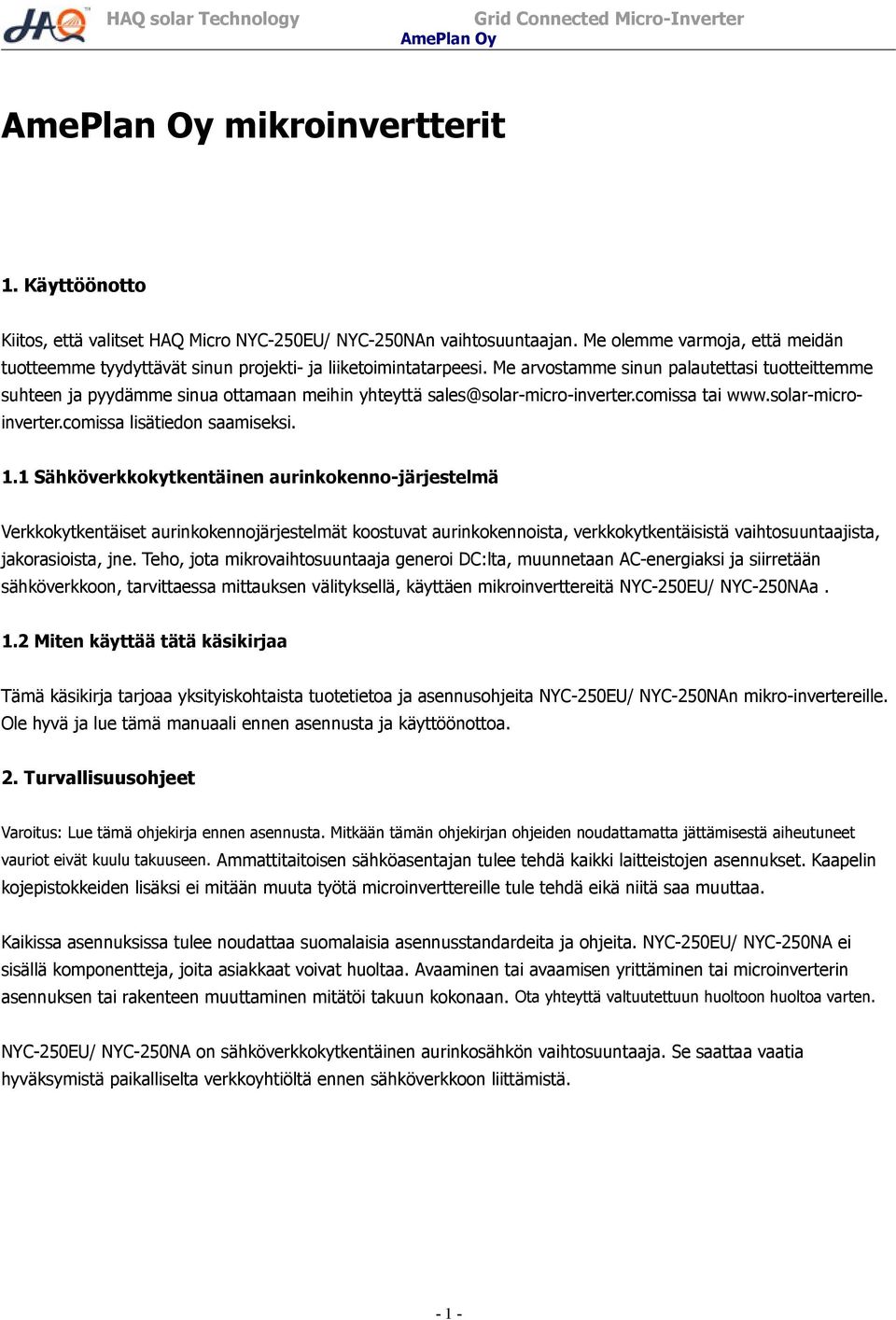 HAQ

HAQ solar Technology

Grid Connected Micro-Inverter
AmePlan Oy

AmePlan Oy mikroinvertterit

1. Käyttöönotto

Kiitos, että valitset HAQ Micro NYC-250EU/ NYC-250NAn vaihtosuuntaajan. Me olemme varmoja, että meidän tuotteemme tyydyttävät sinun projekti- ja liiketoimintatarpeesi. Me arvostamme sinun palautettasi tuotteittemme suhteen ja pyydämme sinua ottamaan meihin yhteyttä sales@solar-micro-inverter.comissa tai www.solar-micro-inverter.comissa lisätiedon saamiseksi.

1.1 Sähköverkkokytkentäinen aurinkokenno-järjestelmä

Verkkokytkentäiset aurinkokennojärjestelmät koostuvat aurinkokennoista, verkkokytkentäisistä vaihtosuuntaajista, jakorasioista, jne. Teho, jota mikrovaihtosuuntaaja generoi DC:lta, muunnetaan AC-energiaksi ja siirretään sähköverkkoon, tarvittaessa mittauksen välityksellä, käyttäen mikroinverttereitä NYC-250EU/ NYC-250NAa .

1.2 Miten käyttää tätä käsikirjaa

Tämä käsikirja tarjoaa yksityiskohtaista tuotetietoa ja asennusohjeita NYC-250EU/ NYC-250NAn mikro-invertereille. Ole hyvä ja lue tämä manuaali ennen asennusta ja käyttöönottoa.

2. Turvallisuusohjeet

Varoitus: Lue tämä ohjekirja ennen asennusta. Mitkään tämän ohjekirjan ohjeiden noudattamatta jättämisestä aiheutuneet vauriot eivät kuulu takuuseen. Ammattitaitoisen sähköasentajan tulee tehdä kaikki laitteistojen asennukset. Kaapelin kojepistokkeiden lisäksi ei mitään muuta työtä microinverttereille tule tehdä eikä niitä saa muuttaa.

Kaikissa asennuksissa tulee noudattaa suomalaisia asennusstandardeita ja ohjeita. NYC-250EU/ NYC-250NA ei sisällä komponentteja, joita asiakkaat voivat huoltaa. Avaaminen tai avaamisen yrittäminen tai microinverterin asennuksen tai rakenteen muuttaminen mitätöi takuun kokonaan. Ota yhteyttä valtuutettuun huoltoon huoltoa varten.

NYC-250EU/ NYC-250NA on sähköverkkokytkentäinen aurinkosähkön vaihtosuuntaaja. Se saattaa vaatia hyväksymistä paikalliselta verkkoyhtiöltä ennen sähköverkkoon liittämistä.

- 1 -